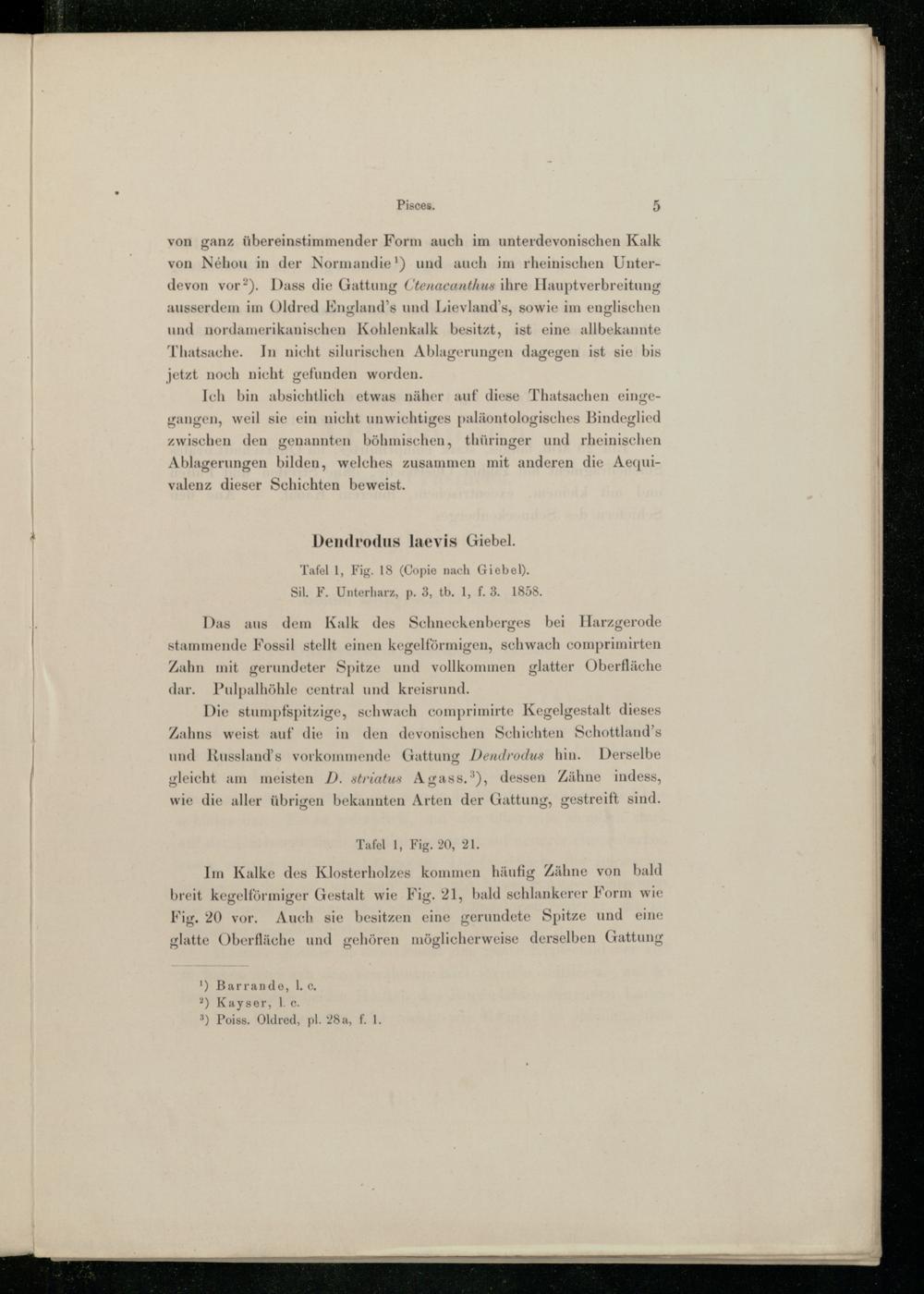 Pisces. 5

von ganz übereinstimmender Form auch im unterdevonischen Kalk von Néhou in der Normandie$^{1}$) und auch im rheinischen Unterdevon vor$^{2}$). Dass die Gattung Ctenacanthus ihre Hauptverbreitung ausserdem im Oldred England's und Lievland's, sowie im englischen und nordamerikanischen Kohlenkalk besitzt, ist eine allbekannte Thatsache. In nicht silurischen Ablagerungen dagegen ist sie bis jetzt noch nicht gefunden worden.

Ich bin absichtlich etwas näher auf diese Thatsachen eingegangen, weil sie ein nicht unwichtiges paläontologisches Bindeglied zwischen den genannten böhmischen, thüringer und rheinischen Ablagerungen bilden, welches zusammen mit anderen die Aequivalenz dieser Schichten beweist.

Dendrodus laevis Giebel.

Tafel 1, Fig. 18 (Copie nach Giebel).
Sil. F. Unterharz, p. 3, tb. 1, f. 3. 1858.

Das aus dem Kalk des Schneckenberges bei Harzgerode stammende Fossil stellt einen kegelförmigen, schwach comprimirten Zahn mit gerundeter Spitze und vollkommen glatter Oberfläche dar. Pulpalhöhle central und kreisrund.

Die stumpfspitzige, schwach comprimirte Kegelgestalt dieses Zahns weist auf die in den devonischen Schichten Schottland's und Russland's vorkommende Gattung Dendrodus hin. Derselbe gleicht am meisten D. striatus Agass.$^{3}$), dessen Zähne indess, wie die aller übrigen bekannten Arten der Gattung, gestreift sind.

Tafel 1, Fig. 20, 21.

Im Kalke des Klosterholzes kommen häufig Zähne von bald breit kegelförmiger Gestalt wie Fig. 21, bald schlankerer Form wie Fig. 20 vor. Auch sie besitzen eine gerundete Spitze und eine glatte Oberfläche und gehören möglicherweise derselben Gattung

$^{1}$) Barrande, l. c.
$^{2}$) Kayser, l. c.
$^{3}$) Poiss. Oldred, pl. 28a, f. 1.